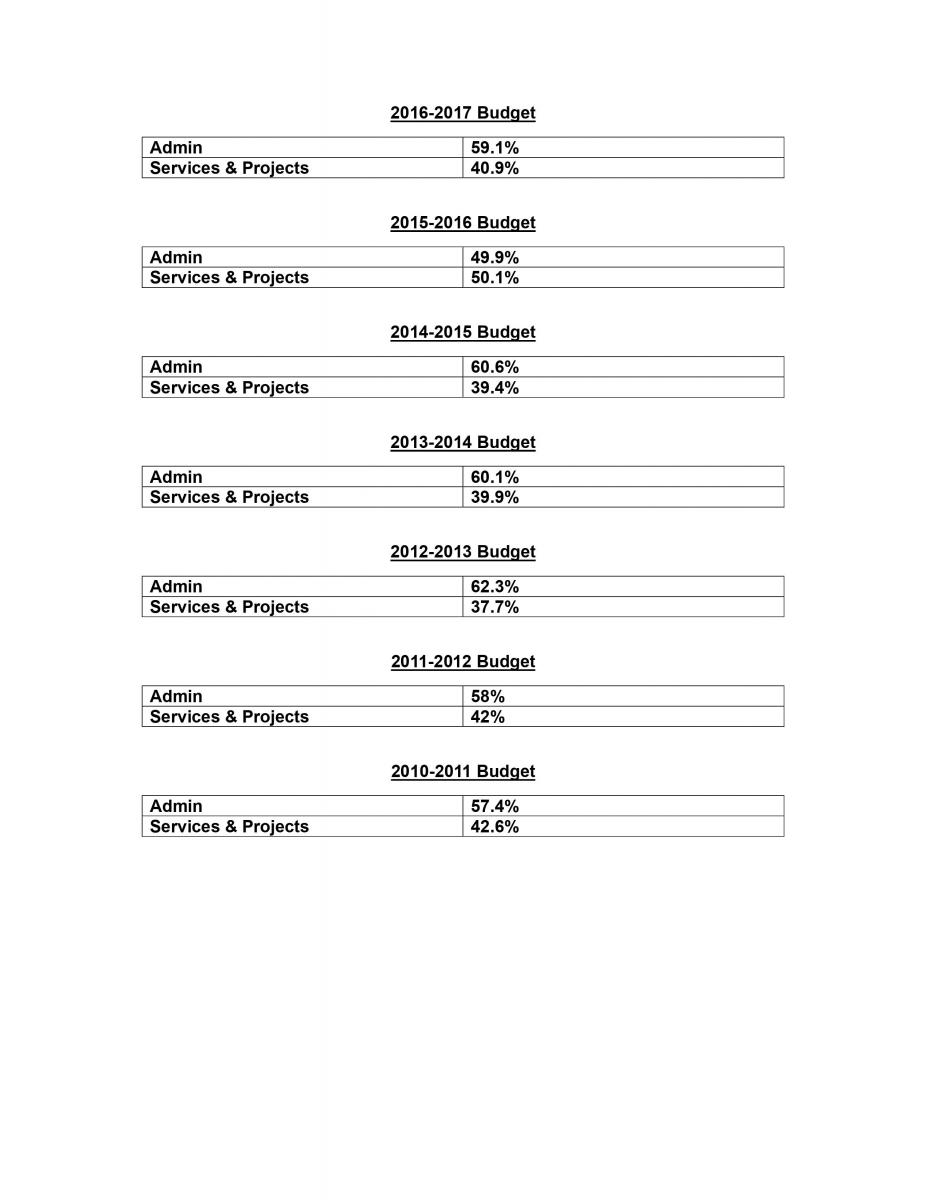 2016-2017 Budget

| Admin | 59.1% |
|---|---|
| Services & Projects | 40.9% |

2015-2016 Budget

| Admin | 49.9% |
|---|---|
| Services & Projects | 50.1% |

2014-2015 Budget

| Admin | 60.6% |
|---|---|
| Services & Projects | 39.4% |

2013-2014 Budget

| Admin | 60.1% |
|---|---|
| Services & Projects | 39.9% |

2012-2013 Budget

| Admin | 62.3% |
|---|---|
| Services & Projects | 37.7% |

2011-2012 Budget

| Admin | 58% |
|---|---|
| Services & Projects | 42% |

2010-2011 Budget

| Admin | 57.4% |
|---|---|
| Services & Projects | 42.6% |